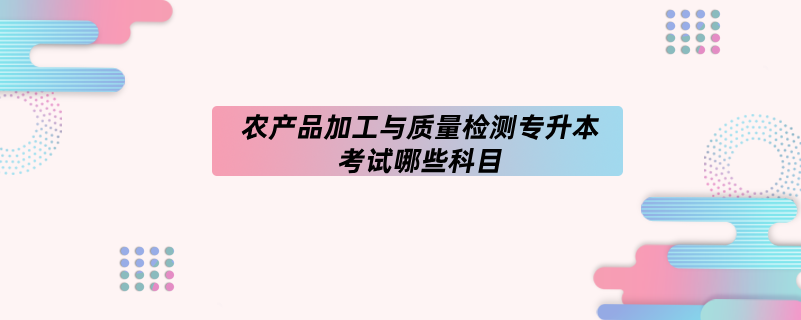 农产品加工与质量检测专升本考试哪些科目